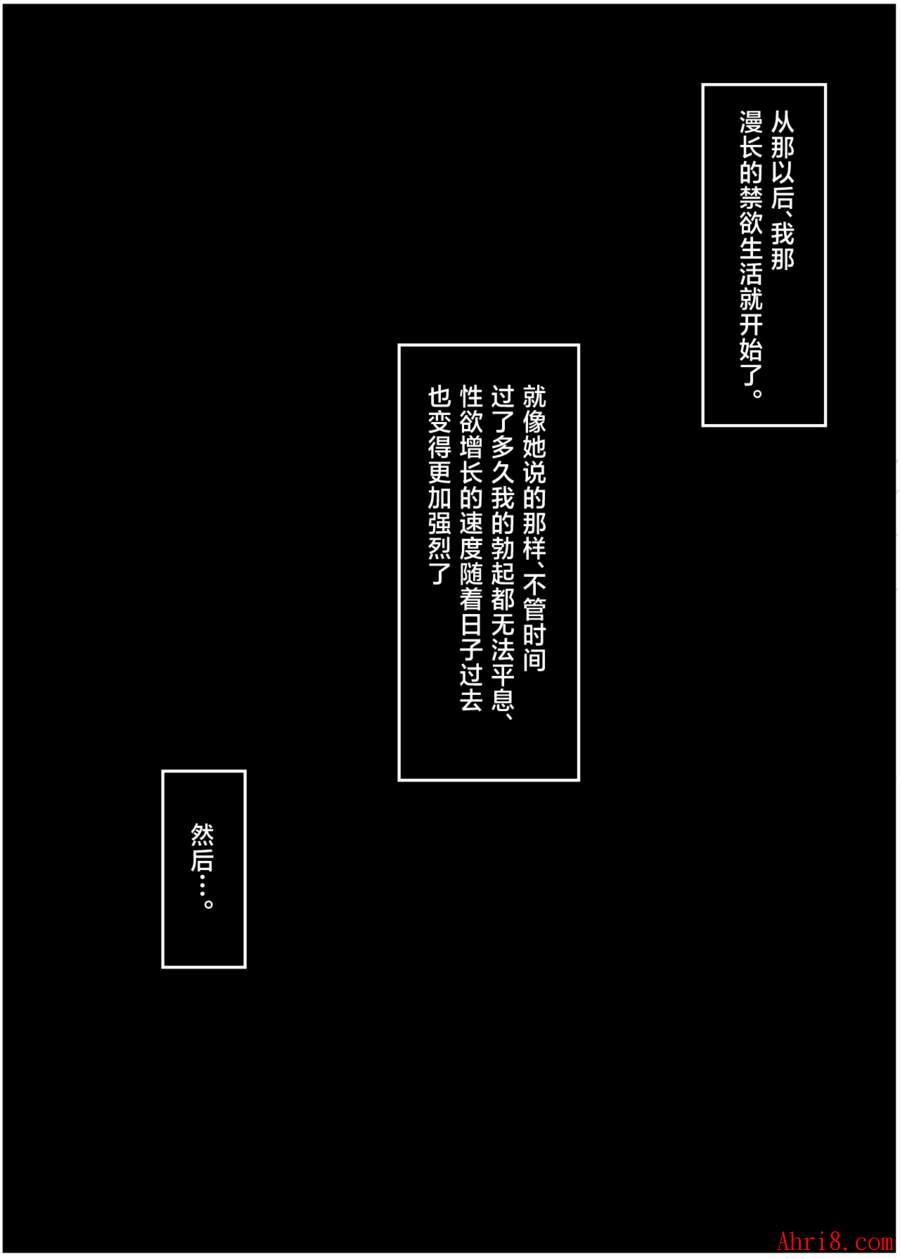 从那以后、我那漫长的禁欲生活就开始了。

就像她说的那样、不管时间过了多久我的勃起都无法平息、性欲增长的速度随着日子过去也变得更加强烈了

然后…。

Ahri8.com